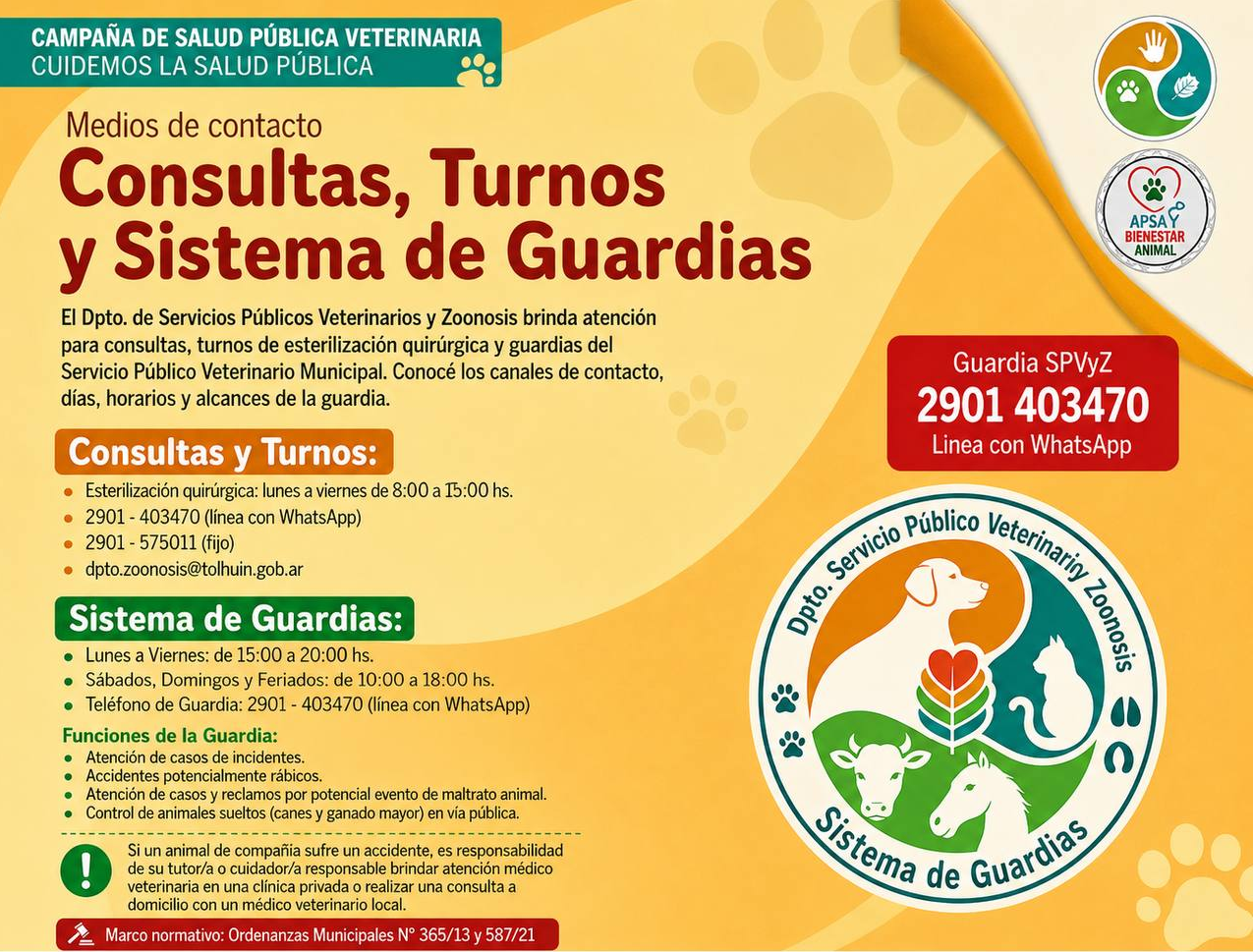 CAMPAÑA DE SALUD PÚBLICA VETERINARIA
CUIDEMOS LA SALUD PÚBLICA

Medios de contacto

Consultas, Turnos y Sistema de Guardias

El Dpto. de Servicios Públicos Veterinarios y Zoonosis brinda atención para consultas, turnos de esterilización quirúrgica y guardias del Servicio Público Veterinario Municipal. Conocé los canales de contacto, días, horarios y alcances de la guardia.

Consultas y Turnos:
• Esterilización quirúrgica: lunes a viernes de 8:00 a 15:00 hs.
• 2901 - 403470 (línea con WhatsApp)
• 2901 - 575011 (fijo)
• dpto.zoonosis@tolhuin.gob.ar

Sistema de Guardias:
• Lunes a Viernes: de 15:00 a 20:00 hs.
• Sábados, Domingos y Feriados: de 10:00 a 18:00 hs.
• Teléfono de Guardia: 2901 - 403470 (línea con WhatsApp)

Funciones de la Guardia:
• Atención de casos de incidentes.
• Accidentes potencialmente rábicos.
• Atención de casos y reclamos por potencial evento de maltrato animal.
• Control de animales sueltos (canes y ganado mayor) en vía pública.

Si un animal de compañía sufre un accidente, es responsabilidad de su tutor/a o cuidador/a responsable brindar atención médico veterinaria en una clínica privada o realizar una consulta a domicilio con un médico veterinario local.

Marco normativo: Ordenanzas Municipales N° 365/13 y 587/21

APSA BIENESTAR ANIMAL

Guardia SPVyZ
2901 403470
Linea con WhatsApp

Dpto. Servicio Público Veterinariy Zoonosis
Sistema de Guardias